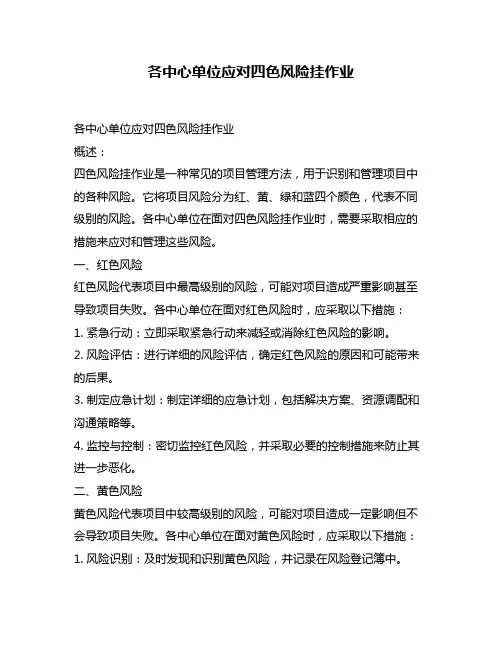 各中心单位应对四色风险挂作业

各中心单位应对四色风险挂作业

概述：

四色风险挂作业是一种常见的项目管理方法，用于识别和管理项目中的各种风险。它将项目风险分为红、黄、绿和蓝四个颜色，代表不同级别的风险。各中心单位在面对四色风险挂作业时，需要采取相应的措施来应对和管理这些风险。

一、红色风险

红色风险代表项目中最高级别的风险，可能对项目造成严重影响甚至导致项目失败。各中心单位在面对红色风险时，应采取以下措施：

1. 紧急行动：立即采取紧急行动来减轻或消除红色风险的影响。

2. 风险评估：进行详细的风险评估，确定红色风险的原因和可能带来的后果。

3. 制定应急计划：制定详细的应急计划，包括解决方案、资源调配和沟通策略等。

4. 监控与控制：密切监控红色风险，并采取必要的控制措施来防止其进一步恶化。

二、黄色风险

黄色风险代表项目中较高级别的风险，可能对项目造成一定影响但不会导致项目失败。各中心单位在面对黄色风险时，应采取以下措施：

1. 风险识别：及时发现和识别黄色风险，并记录在风险登记簿中。